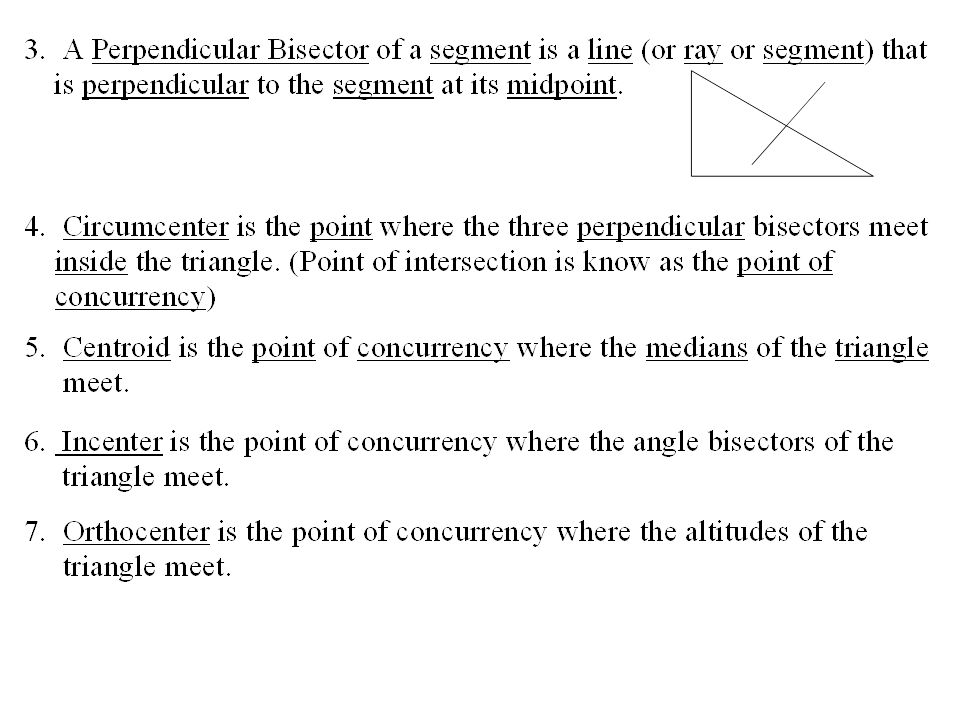 3. A Perpendicular Bisector of a segment is a line (or ray or segment) that is perpendicular to the segment at its midpoint.

4. Circumcenter is the point where the three perpendicular bisectors meet inside the triangle. (Point of intersection is know as the point of concurrency)

5. Centroid is the point of concurrency where the medians of the triangle meet.

6. Incenter is the point of concurrency where the angle bisectors of the triangle meet.

7. Orthocenter is the point of concurrency where the altitudes of the triangle meet.